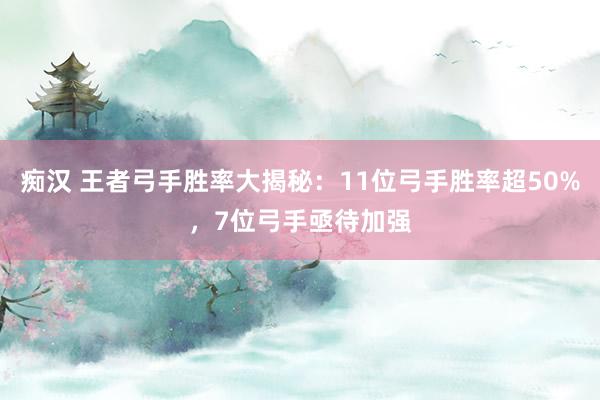 痴汉 王者弓手胜率大揭秘：11位弓手胜率超50%，7位弓手亟待加强